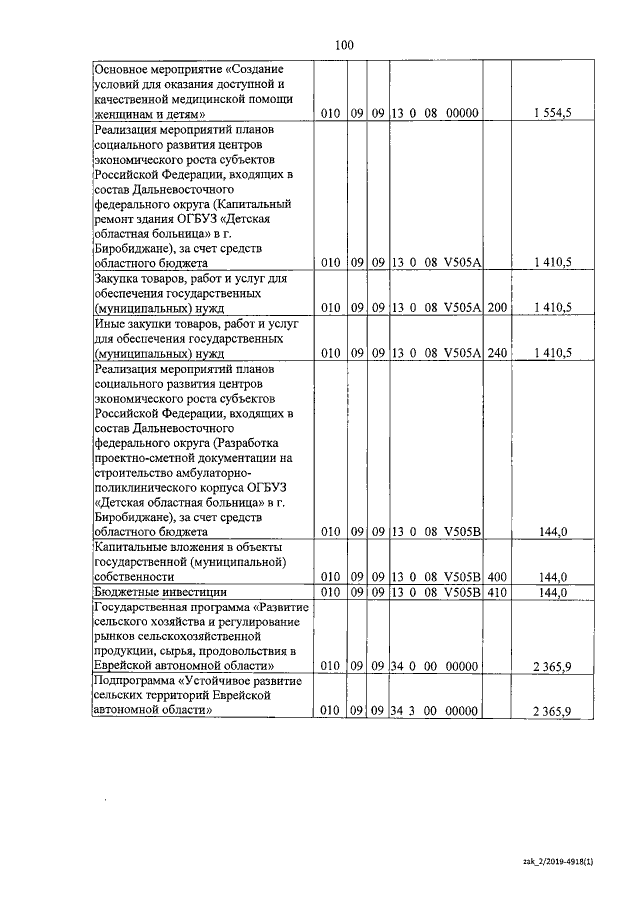 100

| | | | | | | |
|---|---|---|---|---|---|---|
| Основное мероприятие «Создание условий для оказания доступной и качественной медицинской помощи женщинам и детям» | 010 | 09 | 09 | 13 0 08 00000 | | 1 554,5 |
| Реализация мероприятий планов социального развития центров экономического роста субъектов Российской Федерации, входящих в состав Дальневосточного федерального округа (Капитальный ремонт здания ОГБУЗ «Детская областная больница» в г. Биробиджане), за счет средств областного бюджета | 010 | 09 | 09 | 13 0 08 V505A | | 1 410,5 |
| Закупка товаров, работ и услуг для обеспечения государственных (муниципальных) нужд | 010 | 09 | 09 | 13 0 08 V505A | 200 | 1 410,5 |
| Иные закупки товаров, работ и услуг для обеспечения государственных (муниципальных) нужд | 010 | 09 | 09 | 13 0 08 V505A | 240 | 1 410,5 |
| Реализация мероприятий планов социального развития центров экономического роста субъектов Российской Федерации, входящих в состав Дальневосточного федерального округа (Разработка проектно-сметной документации на строительство амбулаторно-поликлинического корпуса ОГБУЗ «Детская областная больница» в г. Биробиджане), за счет средств областного бюджета | 010 | 09 | 09 | 13 0 08 V505B | | 144,0 |
| Капитальные вложения в объекты государственной (муниципальной) собственности | 010 | 09 | 09 | 13 0 08 V505B | 400 | 144,0 |
| Бюджетные инвестиции | 010 | 09 | 09 | 13 0 08 V505B | 410 | 144,0 |
| Государственная программа «Развитие сельского хозяйства и регулирование рынков сельскохозяйственной продукции, сырья, продовольствия в Еврейской автономной области» | 010 | 09 | 09 | 34 0 00 00000 | | 2 365,9 |
| Подпрограмма «Устойчивое развитие сельских территорий Еврейской автономной области» | 010 | 09 | 09 | 34 3 00 00000 | | 2 365,9 |

zak_2/2019-4918(1)